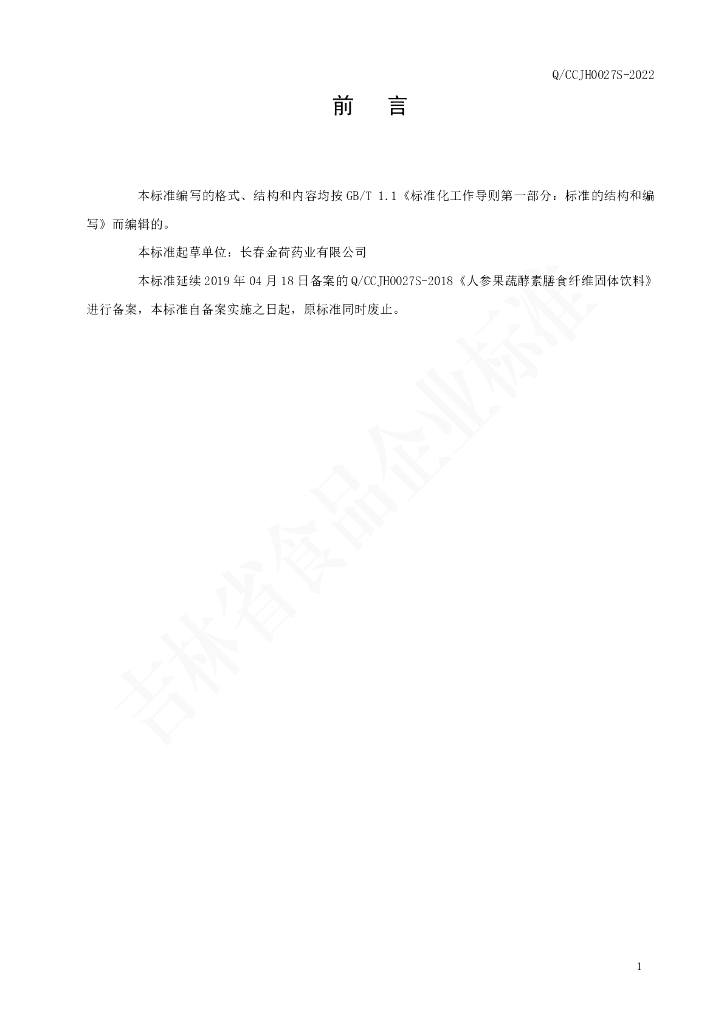 Q/CCJH0027S-2022

前 言

本标准编写的格式、结构和内容均按GB/T 1.1《标准化工作导则第一部分：标准的结构和编写》而编辑的。

本标准起草单位：长春金荷药业有限公司

本标准延续2019年04月18日备案的Q/CCJH0027S-2018《人参果蔬酵素膳食纤维固体饮料》进行备案，本标准自备案实施之日起，原标准同时废止。

1

吉林省食品企业标准